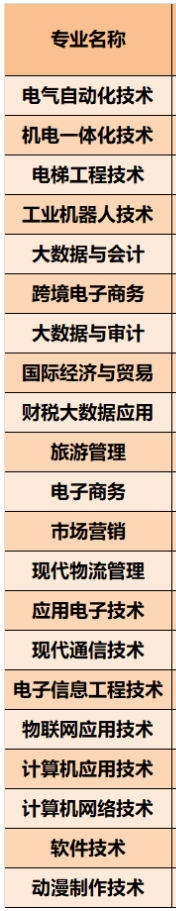 | 专业名称 |
|---|
| 电气自动化技术 |
| 机电一体化技术 |
| 电梯工程技术 |
| 工业机器人技术 |
| 大数据与会计 |
| 跨境电子商务 |
| 大数据与审计 |
| 国际经济与贸易 |
| 财税大数据应用 |
| 旅游管理 |
| 电子商务 |
| 市场营销 |
| 现代物流管理 |
| 应用电子技术 |
| 现代通信技术 |
| 电子信息工程技术 |
| 物联网应用技术 |
| 计算机应用技术 |
| 计算机网络技术 |
| 软件技术 |
| 动漫制作技术 |